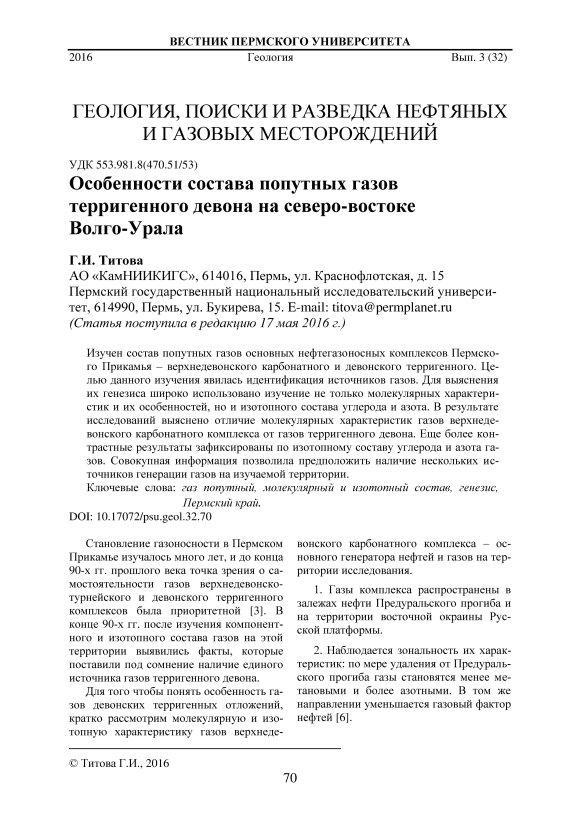 ВЕСТНИК ПЕРМСКОГО УНИВЕРСИТЕТА

2016 Геология Вып. 3 (32)

ГЕОЛОГИЯ, ПОИСКИ И РАЗВЕДКА НЕФТЯНЫХ И ГАЗОВЫХ МЕСТОРОЖДЕНИЙ

УДК 553.981.8(470.51/53)

Особенности состава попутных газов терригенного девона на северо-востоке Волго-Урала

Г.И. Титова

АО «КамНИИКИГС», 614016, Пермь, ул. Краснофлотская, д. 15

Пермский государственный национальный исследовательский университет, 614990, Пермь, ул. Букирева, 15. E-mail: titova@permplanet.ru

(Статья поступила в редакцию 17 мая 2016 г.)

Изучен состав попутных газов основных нефтегазоносных комплексов Пермского Прикамья – верхнедевонского карбонатного и девонского терригенного. Целью данного изучения явилась идентификация источников газов. Для выяснения их генезиса широко использовано изучение не только молекулярных характеристик и их особенностей, но и изотопного состава углерода и азота. В результате исследований выяснено отличие молекулярных характеристик газов верхнедевонского карбонатного комплекса от газов терригенного девона. Еще более контрастные результаты зафиксированы по изотопному составу углерода и азота газов. Совокупная информация позволила предположить наличие нескольких источников генерации газов на изучаемой территории.

Ключевые слова: газ попутный, молекулярный и изотопный состав, генезис, Пермский край.

DOI: 10.17072/psu.geol.32.70

Становление газоносности в Пермском Прикамье изучалось много лет, и до конца 90-х гг. прошлого века точка зрения о самостоятельности газов верхнедевонско-турнейского и девонского терригенного комплексов была приоритетной [3]. В конце 90-х гг. после изучения компонентного и изотопного состава газов на этой территории выявились факты, которые поставили под сомнение наличие единого источника газов терригенного девона.

Для того чтобы понять особенность газов девонских терригенных отложений, кратко рассмотрим молекулярную и изотопную характеристику газов верхнедевонского карбонатного комплекса – основного генератора нефтей и газов на территории исследования.

1. Газы комплекса распространены в залежах нефти Предуральского прогиба и на территории восточной окраины Русской платформы.

2. Наблюдается зональность их характеристик: по мере удаления от Предуральского прогиба газы становятся менее метановыми и более азотными. В том же направлении уменьшается газовый фактор нефтей [6].

© Титова Г.И., 2016

70